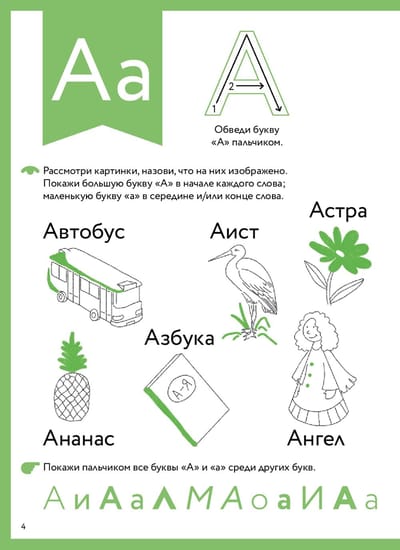 Аа

1
2

Обведи букву «А» пальчиком.

Рассмотри картинки, назови, что на них изображено. Покажи большую букву «А» в начале каждого слова; маленькую букву «а» в середине и/или конце слова.

Автобус

Аист

Астра

Азбука

А-Я

Ананас

Ангел

Покажи пальчиком все буквы «А» и «а» среди других букв.

А и А а Л М А о а И А а

4